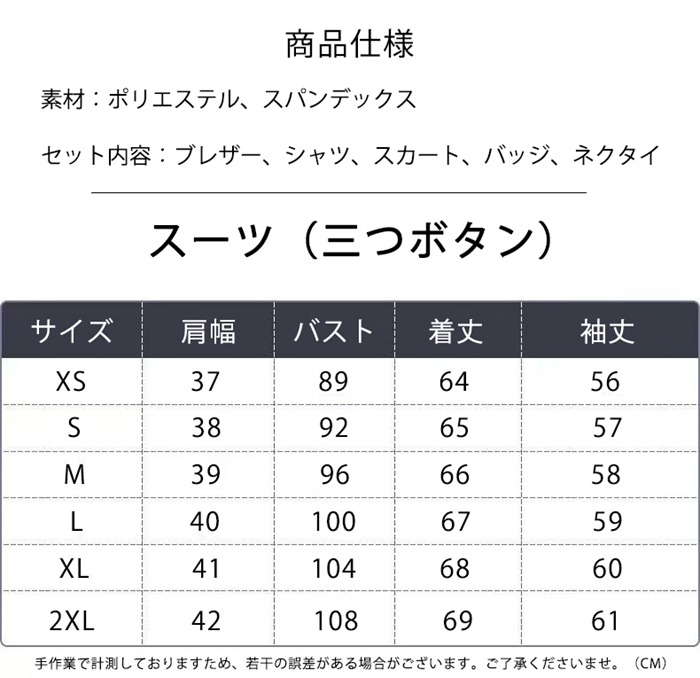 商品仕様

素材：ポリエステル、スパンデックス

セット内容：ブレザー、シャツ、スカート、バッジ、ネクタイ

スーツ（三つボタン）

| サイズ | 肩幅 | バスト | 着丈 | 袖丈 |
|---|---|---|---|---|
| XS | 37 | 89 | 64 | 56 |
| S | 38 | 92 | 65 | 57 |
| M | 39 | 96 | 66 | 58 |
| L | 40 | 100 | 67 | 59 |
| XL | 41 | 104 | 68 | 60 |
| 2XL | 42 | 108 | 69 | 61 |

手作業で計測しておりますため、若干の誤差がある場合がございます。ご了承くださいませ。（CM）